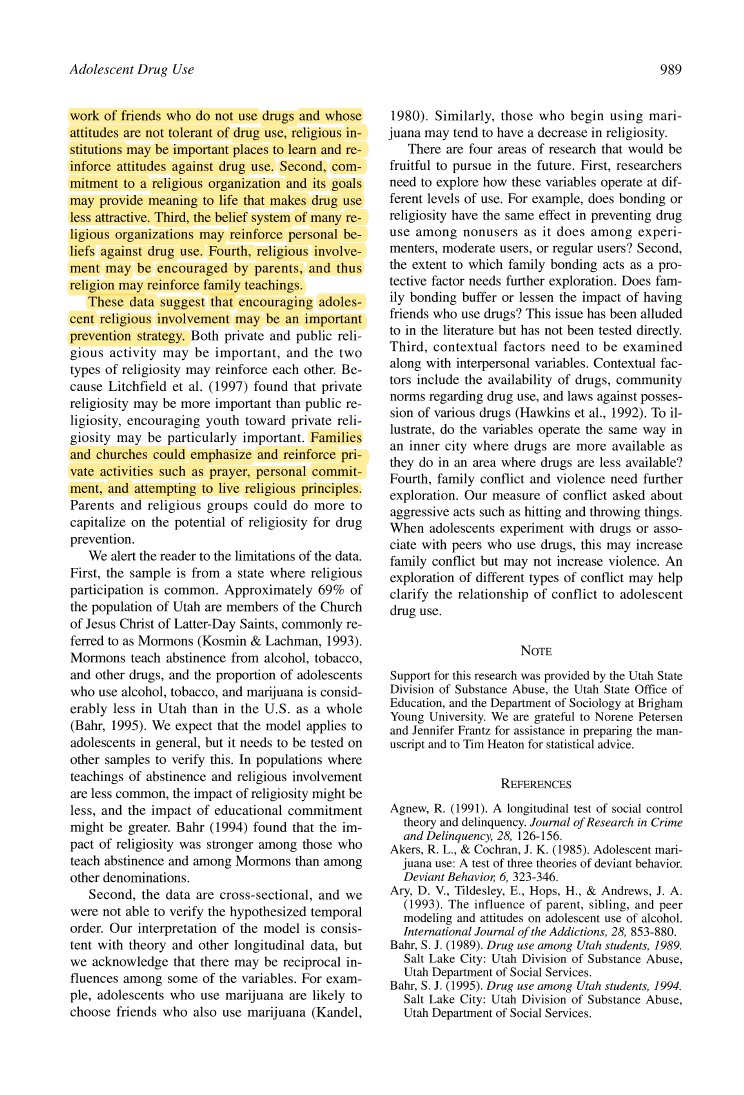 Adolescent Drug Use

989

work of friends who do not use drugs and whose attitudes are not tolerant of drug use, religious institutions may be important places to learn and reinforce attitudes against drug use. Second, commitment to a religious organization and its goals may provide meaning to life that makes drug use less attractive. Third, the belief system of many religious organizations may reinforce personal beliefs against drug use. Fourth, religious involvement may be encouraged by parents, and thus religion may reinforce family teachings.

These data suggest that encouraging adolescent religious involvement may be an important prevention strategy. Both private and public religious activity may be important, and the two types of religiosity may reinforce each other. Because Litchfield et al. (1997) found that private religiosity may be more important than public religiosity, encouraging youth toward private religiosity may be particularly important. Families and churches could emphasize and reinforce private activities such as prayer, personal commitment, and attempting to live religious principles. Parents and religious groups could do more to capitalize on the potential of religiosity for drug prevention.

We alert the reader to the limitations of the data. First, the sample is from a state where religious participation is common. Approximately 69% of the population of Utah are members of the Church of Jesus Christ of Latter-Day Saints, commonly referred to as Mormons (Kosmin & Lachman, 1993). Mormons teach abstinence from alcohol, tobacco, and other drugs, and the proportion of adolescents who use alcohol, tobacco, and marijuana is considerably less in Utah than in the U.S. as a whole (Bahr, 1995). We expect that the model applies to adolescents in general, but it needs to be tested on other samples to verify this. In populations where teachings of abstinence and religious involvement are less common, the impact of religiosity might be less, and the impact of educational commitment might be greater. Bahr (1994) found that the impact of religiosity was stronger among those who teach abstinence and among Mormons than among other denominations.

Second, the data are cross-sectional, and we were not able to verify the hypothesized temporal order. Our interpretation of the model is consistent with theory and other longitudinal data, but we acknowledge that there may be reciprocal influences among some of the variables. For example, adolescents who use marijuana are likely to choose friends who also use marijuana (Kandel, 1980). Similarly, those who begin using marijuana may tend to have a decrease in religiosity.

There are four areas of research that would be fruitful to pursue in the future. First, researchers need to explore how these variables operate at different levels of use. For example, does bonding or religiosity have the same effect in preventing drug use among nonusers as it does among experimenters, moderate users, or regular users? Second, the extent to which family bonding acts as a protective factor needs further exploration. Does family bonding buffer or lessen the impact of having friends who use drugs? This issue has been alluded to in the literature but has not been tested directly. Third, contextual factors need to be examined along with interpersonal variables. Contextual factors include the availability of drugs, community norms regarding drug use, and laws against possession of various drugs (Hawkins et al., 1992). To illustrate, do the variables operate the same way in an inner city where drugs are more available as they do in an area where drugs are less available? Fourth, family conflict and violence need further exploration. Our measure of conflict asked about aggressive acts such as hitting and throwing things. When adolescents experiment with drugs or associate with peers who use drugs, this may increase family conflict but may not increase violence. An exploration of different types of conflict may help clarify the relationship of conflict to adolescent drug use.

NOTE

Support for this research was provided by the Utah State Division of Substance Abuse, the Utah State Office of Education, and the Department of Sociology at Brigham Young University. We are grateful to Norene Petersen and Jennifer Frantz for assistance in preparing the manuscript and to Tim Heaton for statistical advice.

REFERENCES

Agnew, R. (1991). A longitudinal test of social control theory and delinquency. Journal of Research in Crime and Delinquency, 28, 126-156.
Akers, R. L., & Cochran, J. K. (1985). Adolescent marijuana use: A test of three theories of deviant behavior. Deviant Behavior, 6, 323-346.
Ary, D. V., Tildesley, E., Hops, H., & Andrews, J. A. (1993). The influence of parent, sibling, and peer modeling and attitudes on adolescent use of alcohol. International Journal of the Addictions, 28, 853-880.
Bahr, S. J. (1989). Drug use among Utah students, 1989. Salt Lake City: Utah Division of Substance Abuse, Utah Department of Social Services.
Bahr, S. J. (1995). Drug use among Utah students, 1994. Salt Lake City: Utah Division of Substance Abuse, Utah Department of Social Services.